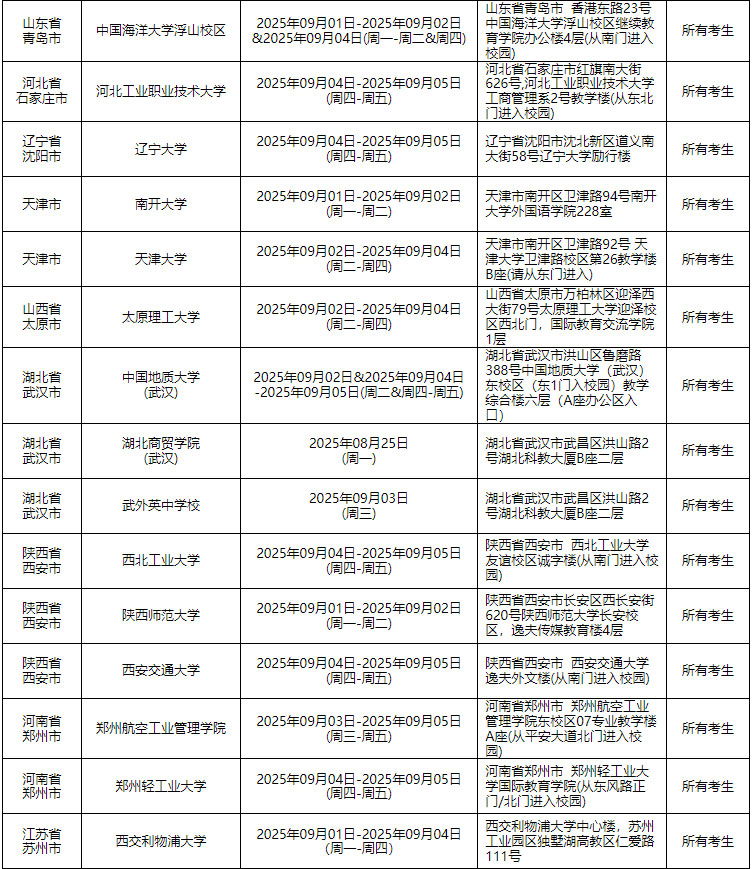 | 山东省青岛市 | 中国海洋大学浮山校区 | 2025年09月01日-2025年09月02日&2025年09月04日(周一-周二&周四) | 山东省青岛市 香港东路23号中国海洋大学浮山校区继续教育学院办公楼4层(从南门进入校园) | 所有考生 |
|---|---|---|---|---|
| 河北省石家庄市 | 河北工业职业技术大学 | 2025年09月04日-2025年09月05日(周四-周五) | 河北省石家庄市红旗南大街626号,河北工业职业技术大学工商管理系2号教学楼(从东北门进入校园) | 所有考生 |
| 辽宁省沈阳市 | 辽宁大学 | 2025年09月04日-2025年09月05日(周四-周五) | 辽宁省沈阳市沈北新区道义南大街58号辽宁大学励行楼 | 所有考生 |
| 天津市 | 南开大学 | 2025年09月01日-2025年09月02日(周一-周二) | 天津市南开区卫津路94号南开大学外国语学院228室 | 所有考生 |
| 天津市 | 天津大学 | 2025年09月02日-2025年09月04日(周二-周四) | 天津市南开区卫津路92号 天津大学卫津路校区第26教学楼B座(请从东门进入) | 所有考生 |
| 山西省太原市 | 太原理工大学 | 2025年09月02日-2025年09月04日(周二-周四) | 山西省太原市万柏林区迎泽西大街79号太原理工大学迎泽校区西北门,国际教育交流学院1层 | 所有考生 |
| 湖北省武汉市 | 中国地质大学(武汉) | 2025年09月02日&2025年09月04日-2025年09月05日(周二&周四-周五) | 湖北省武汉市洪山区鲁磨路388号中国地质大学(武汉)东校区(东1门入校园)教学综合楼六层(A座办公区入口) | 所有考生 |
| 湖北省武汉市 | 湖北商贸学院(武汉) | 2025年08月25日(周一) | 湖北省武汉市武昌区洪山路2号湖北科教大厦B座二层 | 所有考生 |
| 湖北省武汉市 | 武外英中学校 | 2025年09月03日(周三) | 湖北省武汉市武昌区洪山路2号湖北科教大厦B座二层 | 所有考生 |
| 陕西省西安市 | 西北工业大学 | 2025年09月04日-2025年09月05日(周四-周五) | 陕西省西安市 西北工业大学友谊校区诚字楼(从南门进入校园) | 所有考生 |
| 陕西省西安市 | 陕西师范大学 | 2025年09月01日-2025年09月02日(周一-周二) | 陕西省西安市长安区西长安街620号陕西师范大学长安校区,逸夫传媒教育楼4层 | 所有考生 |
| 陕西省西安市 | 西安交通大学 | 2025年09月04日-2025年09月05日(周四-周五) | 陕西省西安市 西安交通大学逸夫外文楼(从南门进入校园) | 所有考生 |
| 河南省郑州市 | 郑州航空工业管理学院 | 2025年09月03日-2025年09月05日(周三-周五) | 河南省郑州市 郑州航空工业管理学院东校区07专业教学楼A座(从平安大道北门进入校园) | 所有考生 |
| 河南省郑州市 | 郑州轻工业大学 | 2025年09月04日-2025年09月05日(周四-周五) | 河南省郑州市 郑州轻工业大学国际教育学院(从东风路正门/北门进入校园) | 所有考生 |
| 江苏省苏州市 | 西交利物浦大学 | 2025年09月01日-2025年09月04日(周一-周四) | 西交利物浦大学中心楼,苏州工业园区独墅湖高教区仁爱路111号 | 所有考生 |